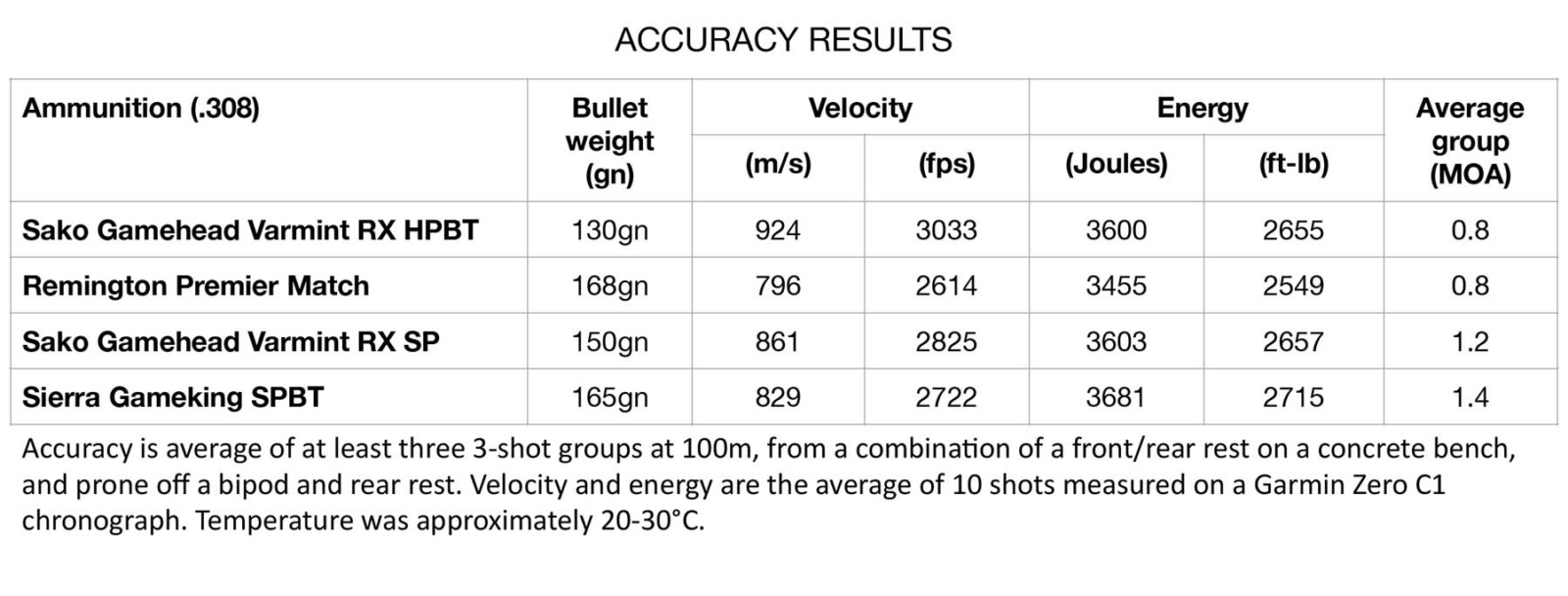 ACCURACY RESULTS

| Ammunition (.308) | Bullet weight (gn) | Velocity (m/s) | Velocity (fps) | Energy (Joules) | Energy (ft-lb) | Average group (MOA) |
|---|---|---|---|---|---|---|
| Sako Gamehead Varmint RX HPBT | 130gn | 924 | 3033 | 3600 | 2655 | 0.8 |
| Remington Premier Match | 168gn | 796 | 2614 | 3455 | 2549 | 0.8 |
| Sako Gamehead Varmint RX SP | 150gn | 861 | 2825 | 3603 | 2657 | 1.2 |
| Sierra Gameking SPBT | 165gn | 829 | 2722 | 3681 | 2715 | 1.4 |

Accuracy is average of at least three 3-shot groups at 100m, from a combination of a front/rear rest on a concrete bench, and prone off a bipod and rear rest. Velocity and energy are the average of 10 shots measured on a Garmin Zero C1 chronograph. Temperature was approximately 20-30°C.